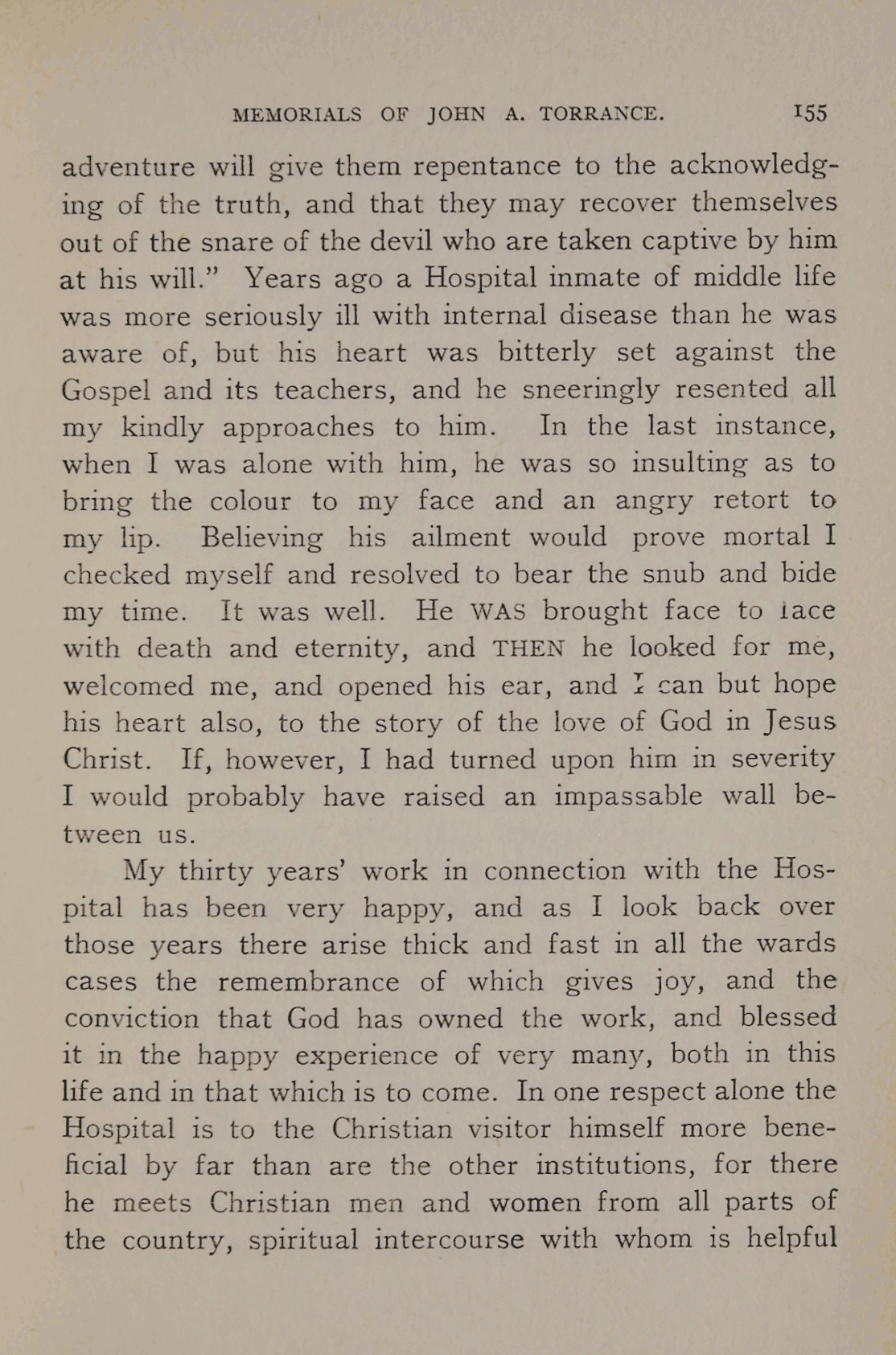 MEMORIALS OF JOHN A. TORRANCE. 155

adventure will give them repentance to the acknowledging of the truth, and that they may recover themselves out of the snare of the devil who are taken captive by him at his will." Years ago a Hospital inmate of middle life was more seriously ill with internal disease than he was aware of, but his heart was bitterly set against the Gospel and its teachers, and he sneeringly resented all my kindly approaches to him. In the last instance, when I was alone with him, he was so insulting as to bring the colour to my face and an angry retort to my lip. Believing his ailment would prove mortal I checked myself and resolved to bear the snub and bide my time. It was well. He WAS brought face to face with death and eternity, and THEN he looked for me, welcomed me, and opened his ear, and I can but hope his heart also, to the story of the love of God in Jesus Christ. If, however, I had turned upon him in severity I would probably have raised an impassable wall between us.

My thirty years' work in connection with the Hospital has been very happy, and as I look back over those years there arise thick and fast in all the wards cases the remembrance of which gives joy, and the conviction that God has owned the work, and blessed it in the happy experience of very many, both in this life and in that which is to come. In one respect alone the Hospital is to the Christian visitor himself more beneficial by far than are the other institutions, for there he meets Christian men and women from all parts of the country, spiritual intercourse with whom is helpful